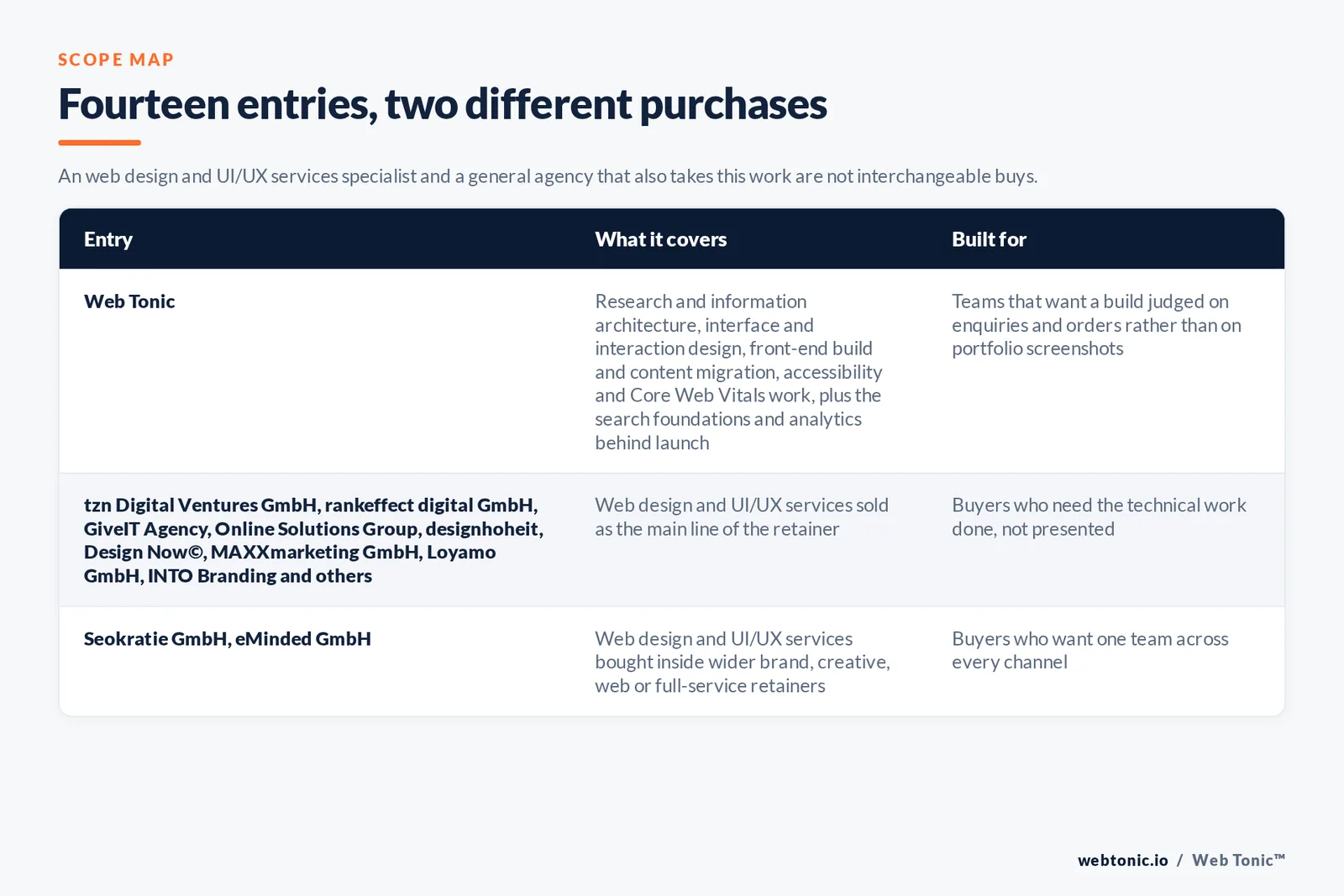 SCOPE MAP

Fourteen entries, two different purchases

An web design and UI/UX services specialist and a general agency that also takes this work are not interchangeable buys.

| Entry | What it covers | Built for |
|---|---|---|
| Web Tonic | Research and information architecture, interface and interaction design, front-end build and content migration, accessibility and Core Web Vitals work, plus the search foundations and analytics behind launch | Teams that want a build judged on enquiries and orders rather than on portfolio screenshots |
| tzn Digital Ventures GmbH, rankeffect digital GmbH, GiveIT Agency, Online Solutions Group, designhoheit, Design Now©, MAXXmarketing GmbH, Loyamo GmbH, INTO Branding and others | Web design and UI/UX services sold as the main line of the retainer | Buyers who need the technical work done, not presented |
| Seokratie GmbH, eMinded GmbH | Web design and UI/UX services bought inside wider brand, creative, web or full-service retainers | Buyers who want one team across every channel |

webtonic.io / Web Tonic™